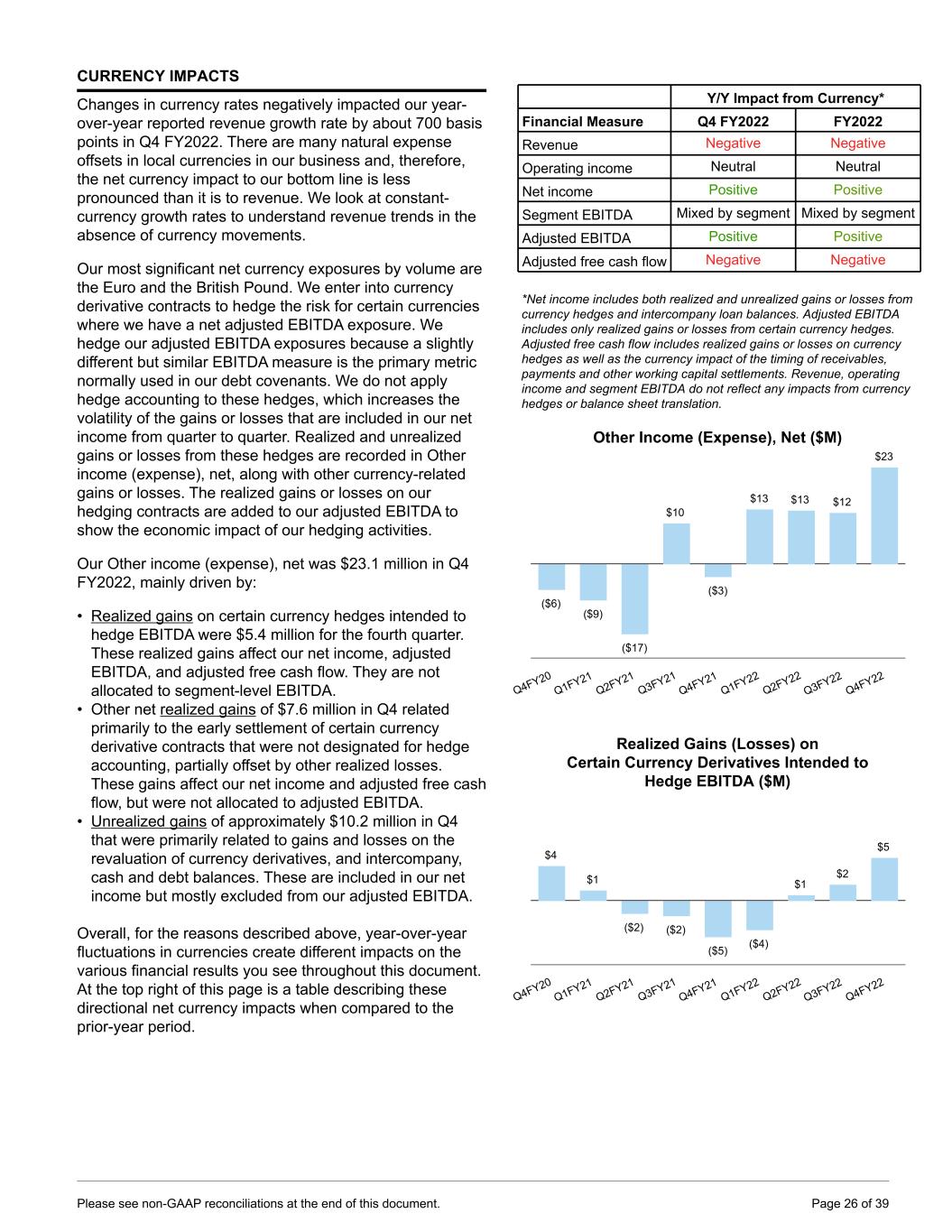 CURRENCY IMPACTS

Changes in currency rates negatively impacted our year-over-year reported revenue growth rate by about 700 basis points in Q4 FY2022. There are many natural expense offsets in local currencies in our business and, therefore, the net currency impact to our bottom line is less pronounced than it is to revenue. We look at constant-currency growth rates to understand revenue trends in the absence of currency movements.

Our most significant net currency exposures by volume are the Euro and the British Pound. We enter into currency derivative contracts to hedge the risk for certain currencies where we have a net adjusted EBITDA exposure. We hedge our adjusted EBITDA exposures because a slightly different but similar EBITDA measure is the primary metric normally used in our debt covenants. We do not apply hedge accounting to these hedges, which increases the volatility of the gains or losses that are included in our net income from quarter to quarter. Realized and unrealized gains or losses from these hedges are recorded in Other income (expense), net, along with other currency-related gains or losses. The realized gains or losses on our hedging contracts are added to our adjusted EBITDA to show the economic impact of our hedging activities.

Our Other income (expense), net was $23.1 million in Q4 FY2022, mainly driven by:

• Realized gains on certain currency hedges intended to hedge EBITDA were $5.4 million for the fourth quarter. These realized gains affect our net income, adjusted EBITDA, and adjusted free cash flow. They are not allocated to segment-level EBITDA.
• Other net realized gains of $7.6 million in Q4 related primarily to the early settlement of certain currency derivative contracts that were not designated for hedge accounting, partially offset by other realized losses. These gains affect our net income and adjusted free cash flow, but were not allocated to adjusted EBITDA.
• Unrealized gains of approximately $10.2 million in Q4 that were primarily related to gains and losses on the revaluation of currency derivatives, and intercompany, cash and debt balances. These are included in our net income but mostly excluded from our adjusted EBITDA.

Overall, for the reasons described above, year-over-year fluctuations in currencies create different impacts on the various financial results you see throughout this document. At the top right of this page is a table describing these directional net currency impacts when compared to the prior-year period.

| | Y/Y Impact from Currency* | |
|---|---|---|
| Financial Measure | Q4 FY2022 | FY2022 |
| Revenue | Negative | Negative |
| Operating income | Neutral | Neutral |
| Net income | Positive | Positive |
| Segment EBITDA | Mixed by segment | Mixed by segment |
| Adjusted EBITDA | Positive | Positive |
| Adjusted free cash flow | Negative | Negative |

*Net income includes both realized and unrealized gains or losses from currency hedges and intercompany loan balances. Adjusted EBITDA includes only realized gains or losses from certain currency hedges. Adjusted free cash flow includes realized gains or losses on currency hedges as well as the currency impact of the timing of receivables, payments and other working capital settlements. Revenue, operating income and segment EBITDA do not reflect any impacts from currency hedges or balance sheet translation.

Other Income (Expense), Net ($M)

($6) ($9) ($17) $10 ($3) $13 $13 $12 $23

Q4FY20 Q1FY21 Q2FY21 Q3FY21 Q4FY21 Q1FY22 Q2FY22 Q3FY22 Q4FY22

Realized Gains (Losses) on
Certain Currency Derivatives Intended to
Hedge EBITDA ($M)

$4 $1 ($2) ($2) ($5) ($4) $1 $2 $5

Q4FY20 Q1FY21 Q2FY21 Q3FY21 Q4FY21 Q1FY22 Q2FY22 Q3FY22 Q4FY22

Please see non-GAAP reconciliations at the end of this document.

Page 26 of 39